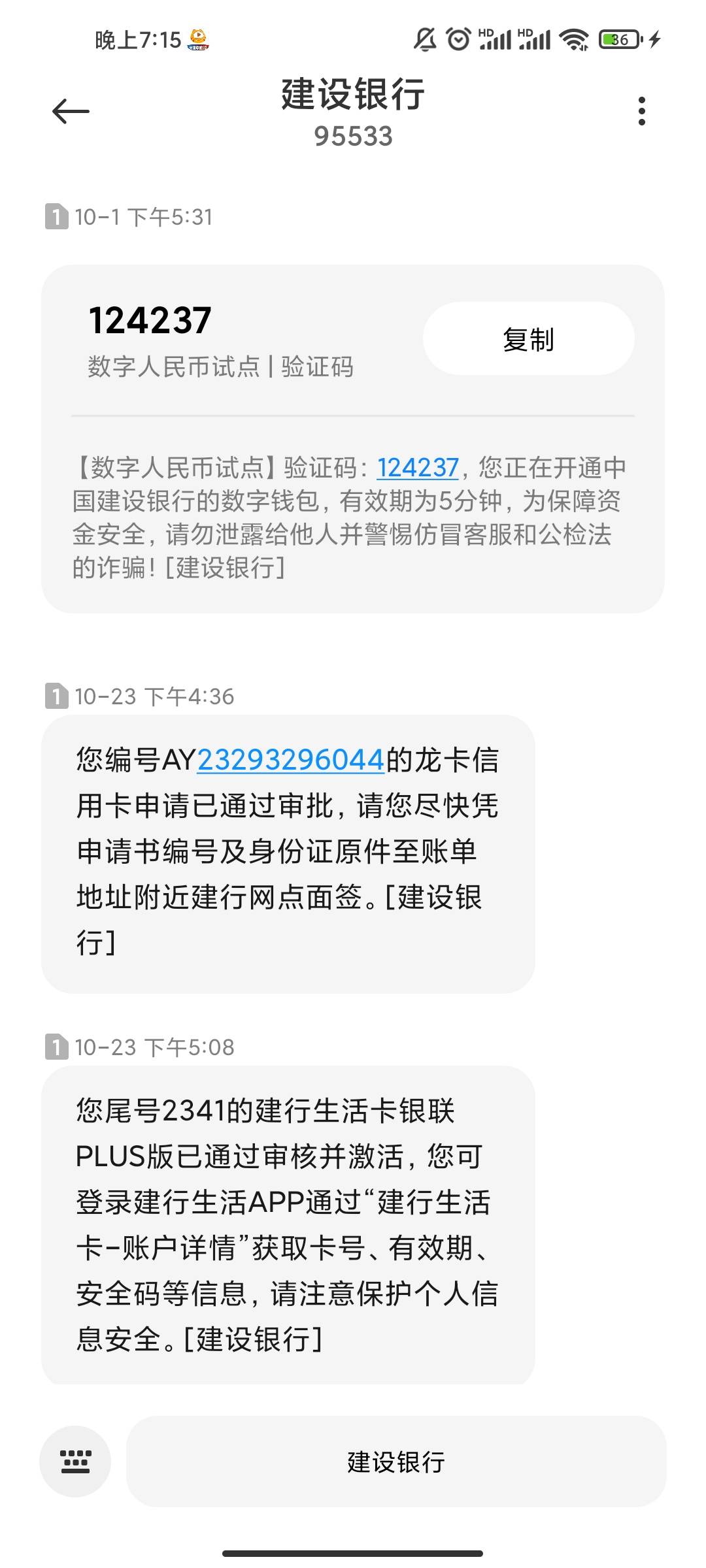 晚上7:15

HD HD 36

建设银行
95533

1 10-1 下午5:31

124237
数字人民币试点 | 验证码

复制

【数字人民币试点】验证码：124237，您正在开通中国建设银行的数字钱包，有效期为5分钟，为保障资金安全，请勿泄露给他人并警惕仿冒客服和公检法的诈骗！[建设银行]

1 10-23 下午4:36

您编号AY23293296044的龙卡信用卡申请已通过审批，请您尽快凭申请书编号及身份证原件至账单地址附近建行网点面签。[建设银行]

1 10-23 下午5:08

您尾号2341的建行生活卡银联PLUS版已通过审核并激活，您可登录建行生活APP通过“建行生活卡-账户详情”获取卡号、有效期、安全码等信息，请注意保护个人信息安全。[建设银行]

建设银行